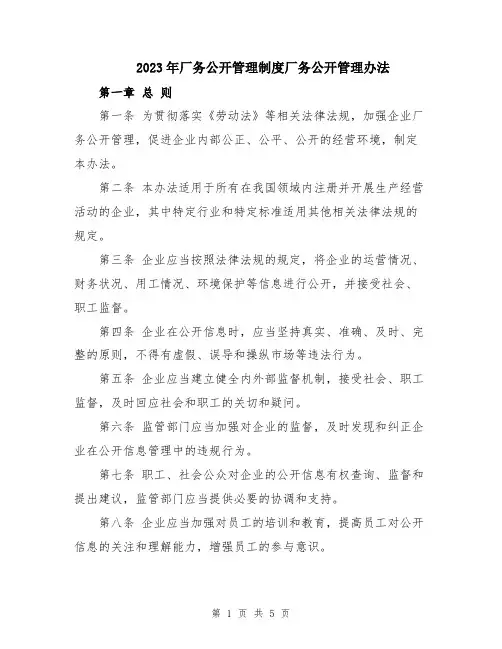 2023年厂务公开管理制度厂务公开管理办法

第一章 总 则

第一条 为贯彻落实《劳动法》等相关法律法规，加强企业厂务公开管理，促进企业内部公正、公平、公开的经营环境，制定本办法。

第二条 本办法适用于所有在我国领域内注册并开展生产经营活动的企业，其中特定行业和特定标准适用其他相关法律法规的规定。

第三条 企业应当按照法律法规的规定，将企业的运营情况、财务状况、用工情况、环境保护等信息进行公开，并接受社会、职工监督。

第四条 企业在公开信息时，应当坚持真实、准确、及时、完整的原则，不得有虚假、误导和操纵市场等违法行为。

第五条 企业应当建立健全内外部监督机制，接受社会、职工监督，及时回应社会和职工的关切和疑问。

第六条 监管部门应当加强对企业的监督，及时发现和纠正企业在公开信息管理中的违规行为。

第七条 职工、社会公众对企业的公开信息有权查询、监督和提出建议，监管部门应当提供必要的协调和支持。

第八条 企业应当加强对员工的培训和教育，提高员工对公开信息的关注和理解能力，增强员工的参与意识。

第 1 页 共 5 页